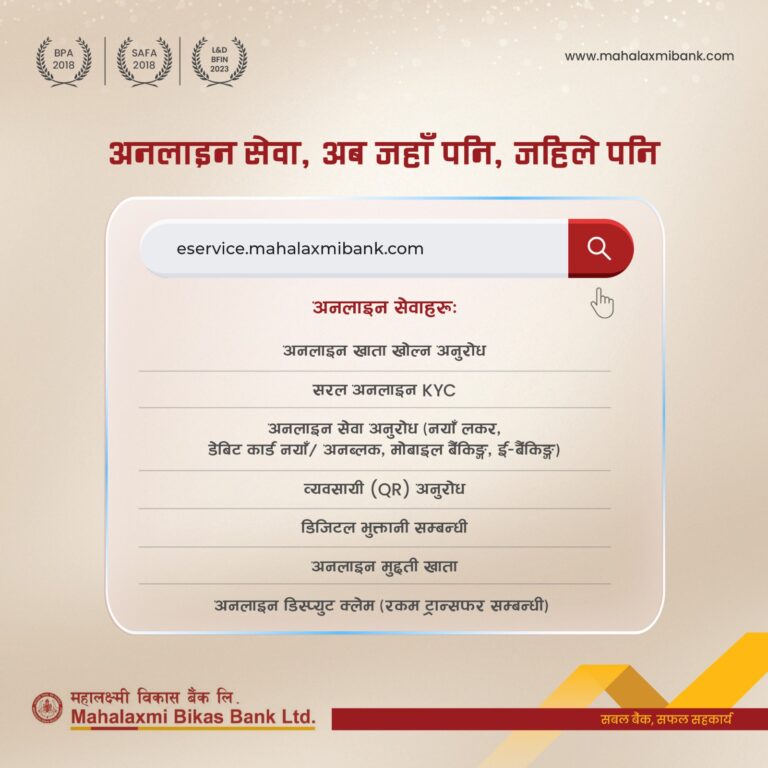 BPA
2018

SAFA
2018

L&D
BFIN
2023

www.mahalaxmibank.com

अनलाइन सेवा, अब जहाँ पनि, जहिले पनि

eservice.mahalaxmibank.com

अनलाइन सेवाहरू:

अनलाइन खाता खोल्न अनुरोध

सरल अनलाइन KYC

अनलाइन सेवा अनुरोध (नयाँ लकर, डेबिट कार्ड नयाँ/ अनब्लक, मोबाइल बैंकिङ्ग, ई-बैंकिङ्ग)

व्यवसायी (QR) अनुरोध

डिजिटल भुक्तानी सम्बन्धी

अनलाइन मुद्दती खाता

अनलाइन डिस्प्युट क्लेम (रकम ट्रान्सफर सम्बन्धी)

महालक्ष्मी विकास बैंक लि.
Mahalaxmi Bikas Bank Ltd.

सबल बैंक, सफल सहकार्य